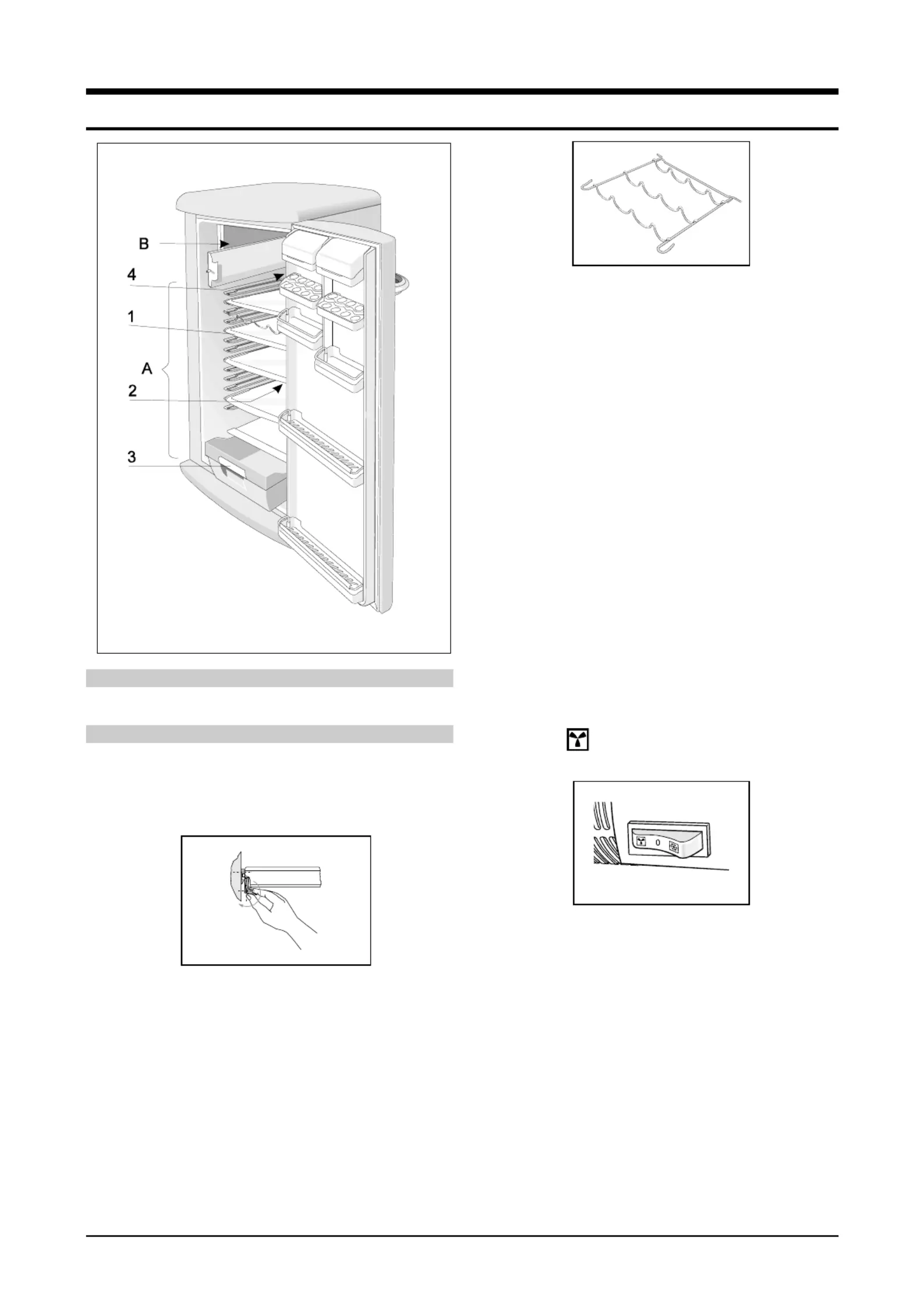 B

4

1

A

2

3

0